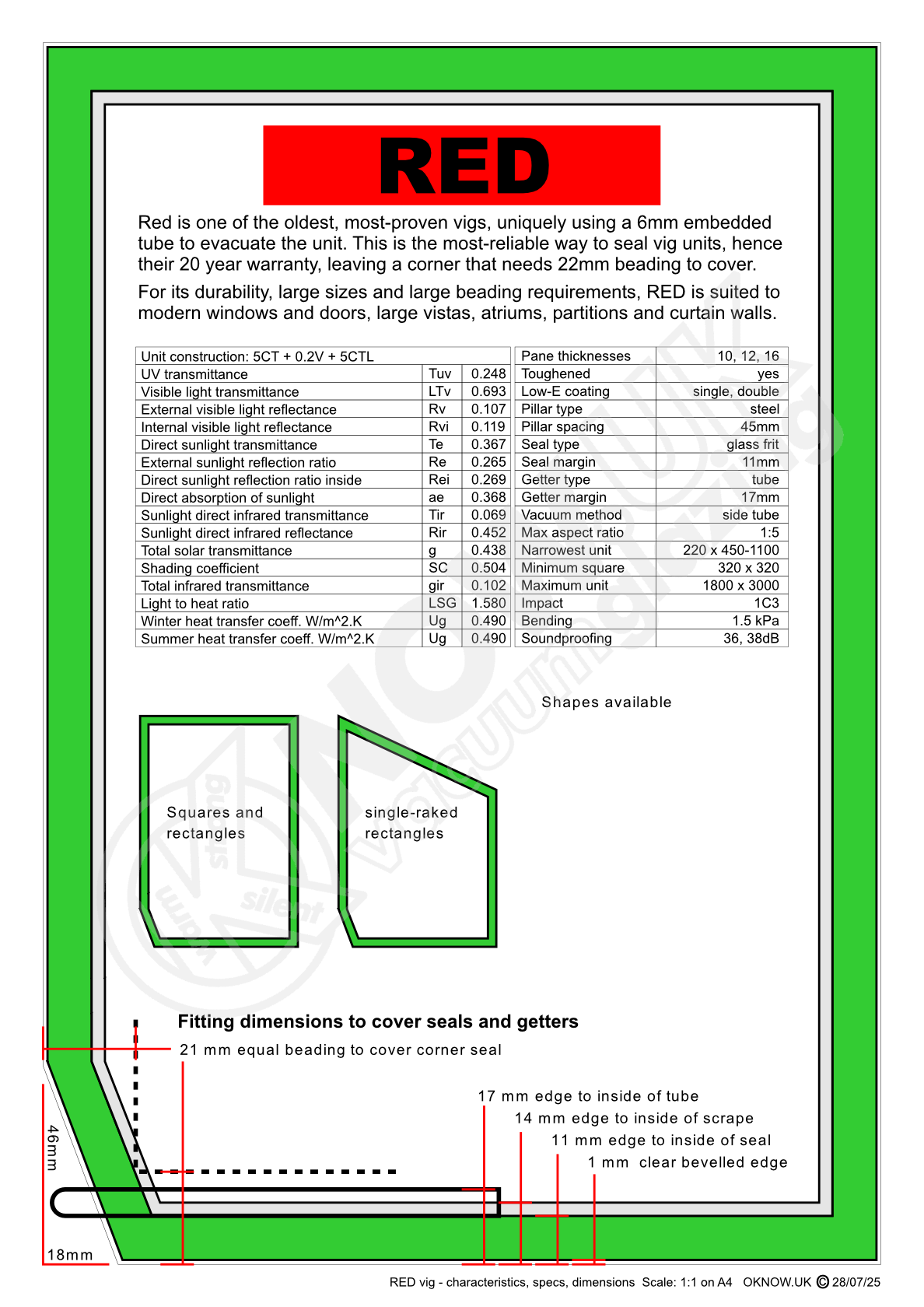 RED

Red is one of the oldest, most-proven vigs, uniquely using a 6mm embedded tube to evacuate the unit. This is the most-reliable way to seal vig units, hence their 20 year warranty, leaving a corner that needs 22mm beading to cover.

For its durability, large sizes and large beading requirements, RED is suited to modern windows and doors, large vistas, atriums, partitions and curtain walls.

| Unit construction: 5CT + 0.2V + 5CTL | | |
|---|---|---|
| UV transmittance | Tuv | 0.248 |
| Visible light transmittance | LTv | 0.693 |
| External visible light reflectance | Rv | 0.107 |
| Internal visible light reflectance | Rvi | 0.119 |
| Direct sunlight transmittance | Te | 0.367 |
| External sunlight reflection ratio | Re | 0.265 |
| Direct sunlight reflection ratio inside | Rei | 0.269 |
| Direct absorption of sunlight | ae | 0.368 |
| Sunlight direct infrared transmittance | Tir | 0.069 |
| Sunlight direct infrared reflectance | Rir | 0.452 |
| Total solar transmittance | g | 0.438 |
| Shading coefficient | SC | 0.504 |
| Total infrared transmittance | gir | 0.102 |
| Light to heat ratio | LSG | 1.580 |
| Winter heat transfer coeff. W/m^2.K | Ug | 0.490 |
| Summer heat transfer coeff. W/m^2.K | Ug | 0.490 |

| Pane thicknesses | 10, 12, 16 |
|---|---|
| Toughened | yes |
| Low-E coating | single, double |
| Pillar type | steel |
| Pillar spacing | 45mm |
| Seal type | glass frit |
| Seal margin | 11mm |
| Getter type | tube |
| Getter margin | 17mm |
| Vacuum method | side tube |
| Max aspect ratio | 1:5 |
| Narrowest unit | 220 x 450-1100 |
| Minimum square | 320 x 320 |
| Maximum unit | 1800 x 3000 |
| Impact | 1C3 |
| Bending | 1.5 kPa |
| Soundproofing | 36, 38dB |

Shapes available

Squares and rectangles

single-raked rectangles

Fitting dimensions to cover seals and getters

21 mm equal beading to cover corner seal

17 mm edge to inside of tube
14 mm edge to inside of scrape
11 mm edge to inside of seal
1 mm clear bevelled edge

46mm

18mm

RED vig - characteristics, specs, dimensions Scale: 1:1 on A4 OKNOW.UK © 28/07/25